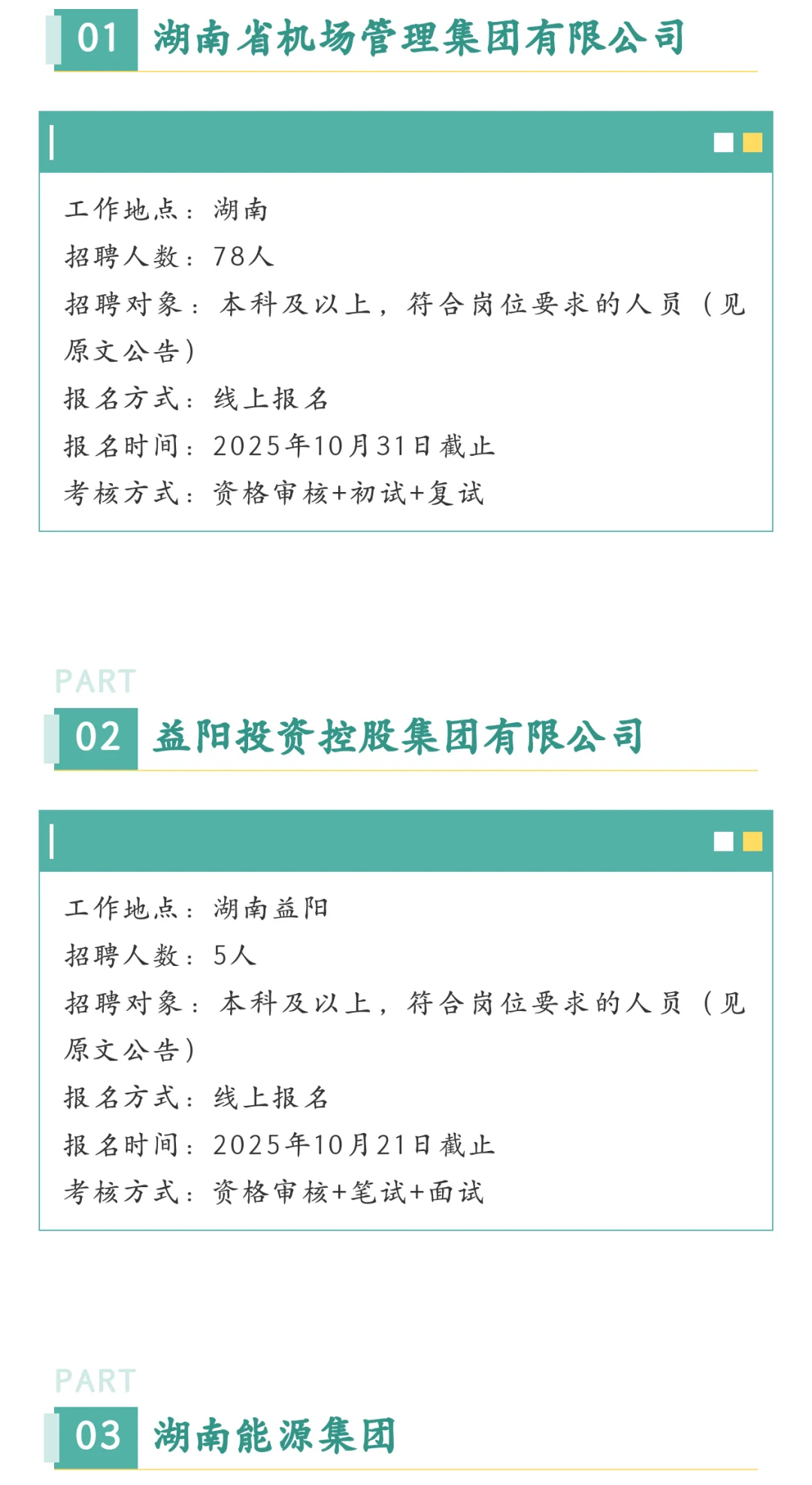 01 湖南省机场管理集团有限公司

工作地点：湖南

招聘人数：78人

招聘对象：本科及以上，符合岗位要求的人员（见原文公告）

报名方式：线上报名

报名时间：2025年10月31日截止

考核方式：资格审核+初试+复试

PART

02 益阳投资控股集团有限公司

工作地点：湖南益阳

招聘人数：5人

招聘对象：本科及以上，符合岗位要求的人员（见原文公告）

报名方式：线上报名

报名时间：2025年10月21日截止

考核方式：资格审核+笔试+面试

PART

03 湖南能源集团